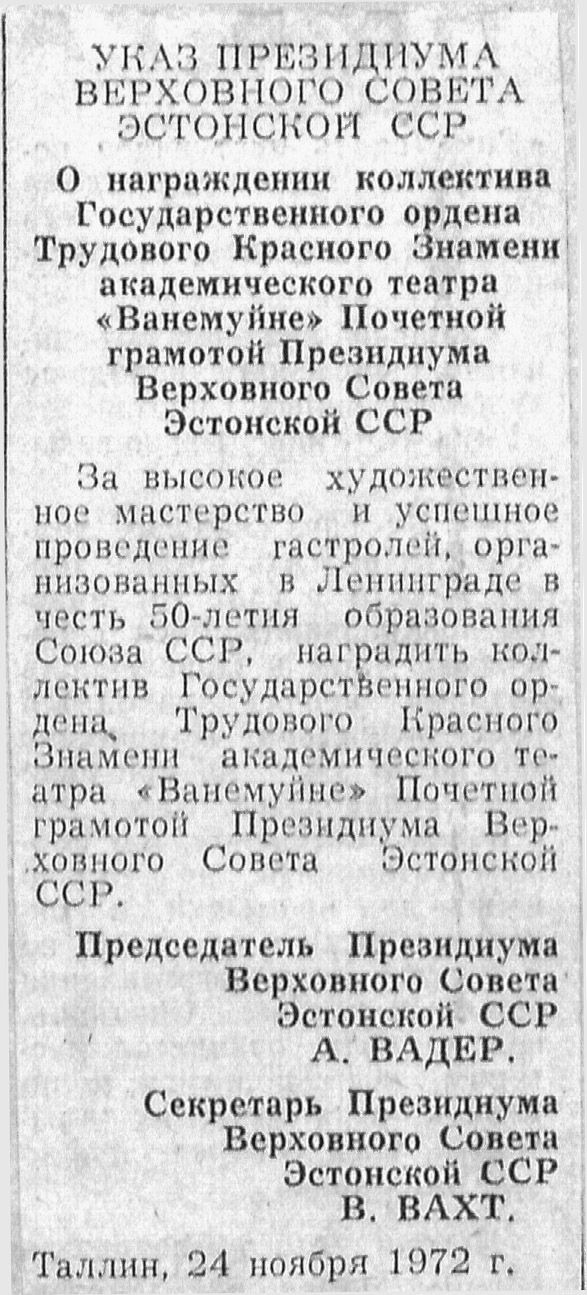 УКАЗ ПРЕЗИДИУМА ВЕРХОВНОГО СОВЕТА ЭСТОНСКОЙ ССР

О награждении коллектива Государственного ордена Трудового Красного Знамени академического театра «Ванемуйне» Почетной грамотой Президиума Верховного Совета Эстонской ССР

За высокое художественное мастерство и успешное проведение гастролей, организованных в Ленинграде в честь 50-летия образования Союза ССР, наградить коллектив Государственного ордена Трудового Красного Знамени академического театра «Ванемуйне» Почетной грамотой Президиума Верховного Совета Эстонской ССР.

Председатель Президиума Верховного Совета Эстонской ССР А. ВАДЕР.

Секретарь Президиума Верховного Совета Эстонской ССР В. ВАХТ.

Таллин, 24 ноября 1972 г.